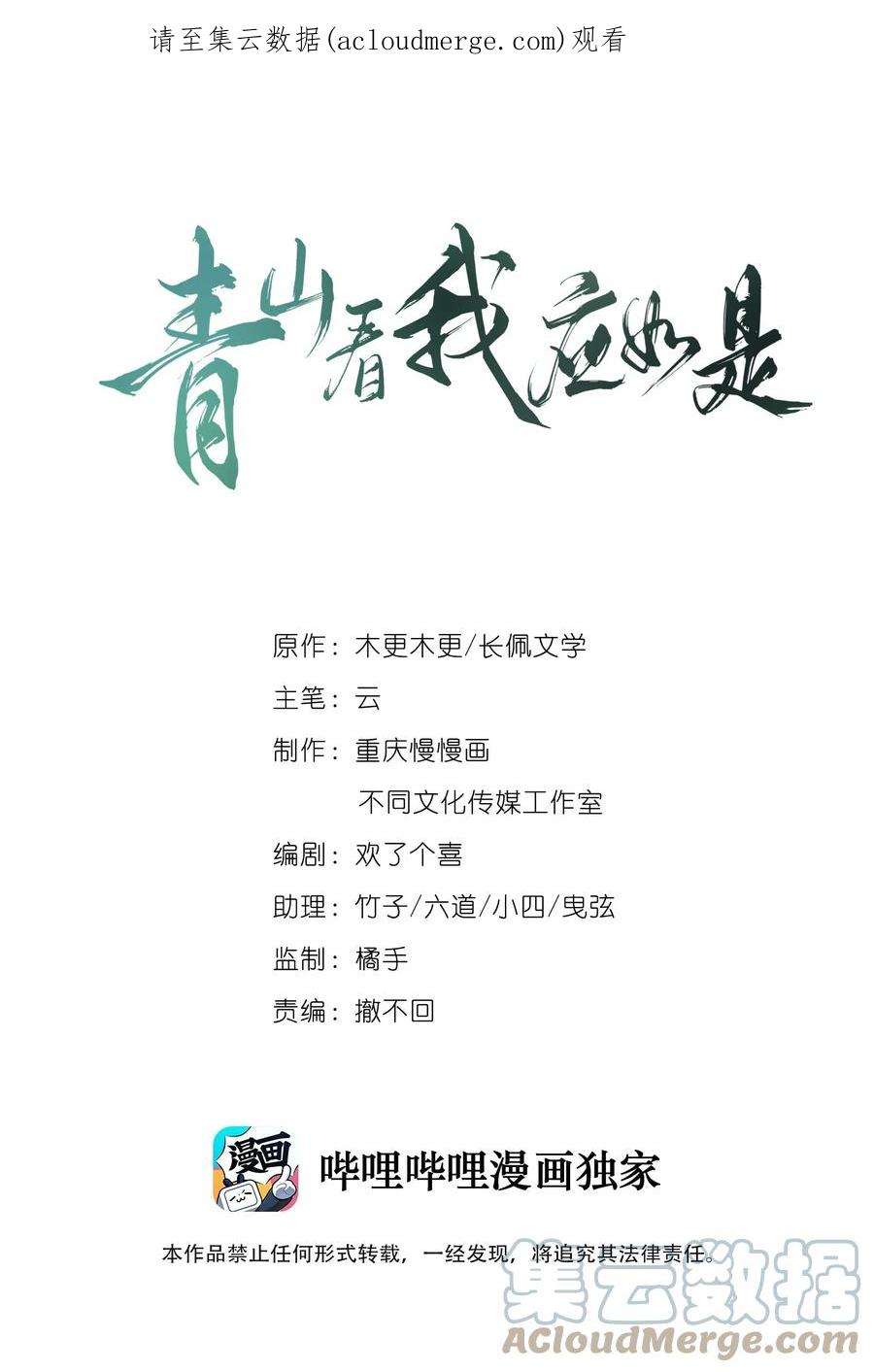 请至集云数据(acloudmerge.com)观看

青山看我应如是

原作：木更木更/长佩文学

主笔：云

制作：重庆慢慢画
不同文化传媒工作室

编剧：欢了个喜

助理：竹子/六道/小四/曳弦

监制：橘手

责编：撤不回

漫画

哔哩哔哩漫画独家

本作品禁止任何形式转载，一经发现，将追究其法律责任。

集云数据
ACloudMerge.com